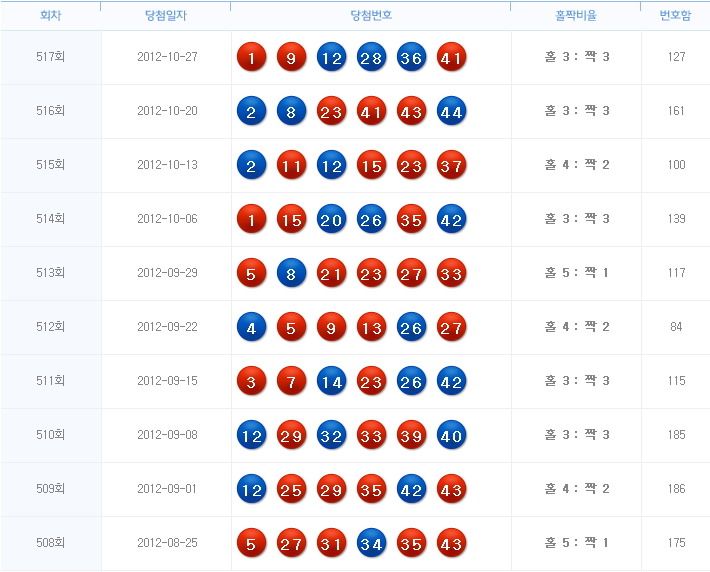 | 회차 | 당첨일자 | 당첨번호 | 홀짝비율 | 번호합 |
|---|---|---|---|---|
| 517회 | 2012-10-27 | 1 9 12 28 36 41 | 홀 3 : 짝 3 | 127 |
| 516회 | 2012-10-20 | 2 8 23 41 43 44 | 홀 3 : 짝 3 | 161 |
| 515회 | 2012-10-13 | 2 11 12 15 23 37 | 홀 4 : 짝 2 | 100 |
| 514회 | 2012-10-06 | 1 15 20 26 35 42 | 홀 3 : 짝 3 | 139 |
| 513회 | 2012-09-29 | 5 8 21 23 27 33 | 홀 5 : 짝 1 | 117 |
| 512회 | 2012-09-22 | 4 5 9 13 26 27 | 홀 4 : 짝 2 | 84 |
| 511회 | 2012-09-15 | 3 7 14 23 26 42 | 홀 3 : 짝 3 | 115 |
| 510회 | 2012-09-08 | 12 29 32 33 39 40 | 홀 3 : 짝 3 | 185 |
| 509회 | 2012-09-01 | 12 25 29 35 42 43 | 홀 4 : 짝 2 | 186 |
| 508회 | 2012-08-25 | 5 27 31 34 35 43 | 홀 5 : 짝 1 | 175 |